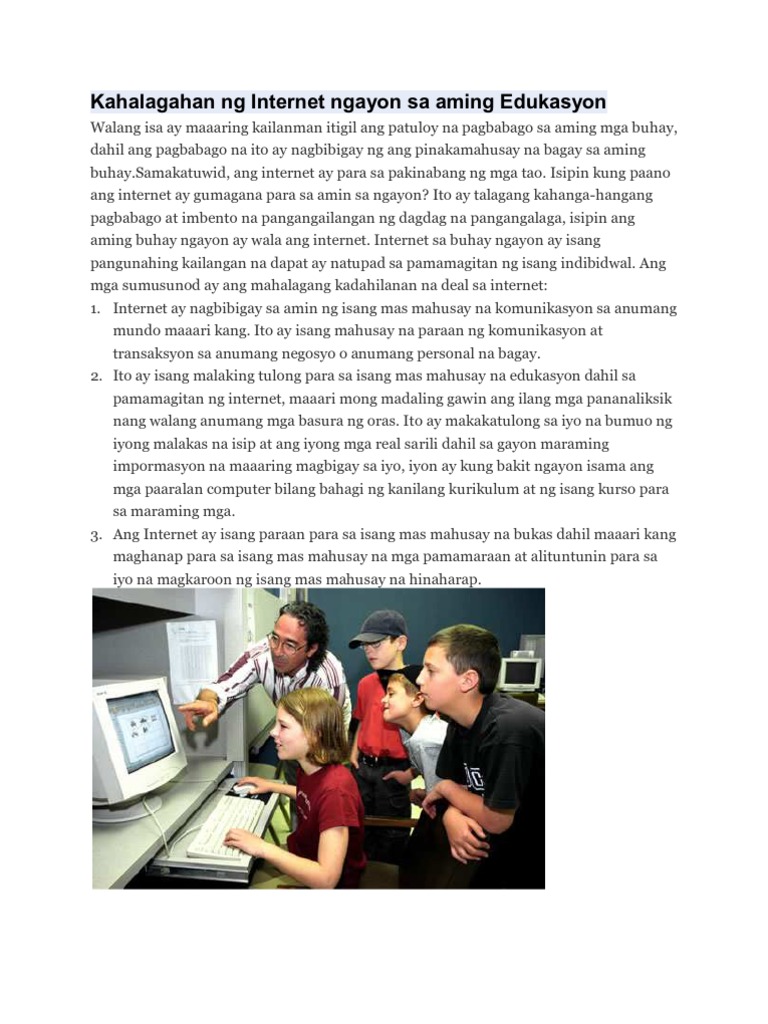 Kahalagahan ng Internet ngayon sa aming Edukasyon

Walang isa ay maaaring kailanman itigil ang patuloy na pagbabago sa aming mga buhay, dahil ang pagbabago na ito ay nagbibigay ng ang pinakamahusay na bagay sa aming buhay.Samakatuwid, ang internet ay para sa pakinabang ng mga tao. Isipin kung paano ang internet ay gumagana para sa amin sa ngayon? Ito ay talagang kahanga-hangang pagbabago at imbento na pangangailangan ng dagdag na pangangalaga, isipin ang aming buhay ngayon ay wala ang internet. Internet sa buhay ngayon ay isang pangunahing kailangan na dapat ay natupad sa pamamagitan ng isang indibidwal. Ang mga sumusunod ay ang mahalagang kadahilanan na deal sa internet:

1. Internet ay nagbibigay sa amin ng isang mas mahusay na komunikasyon sa anumang mundo maaari kang. Ito ay isang mahusay na paraan ng komunikasyon at transaksyon sa anumang negosyo o anumang personal na bagay.
2. Ito ay isang malaking tulong para sa isang mas mahusay na edukasyon dahil sa pamamagitan ng internet, maaari mong madaling gawin ang ilang mga pananaliksik nang walang anumang mga basura ng oras. Ito ay makakatulong sa iyo na bumuo ng iyong malakas na isip at ang iyong mga real sarili dahil sa gayon maraming impormasyon na maaaring magbigay sa iyo, iyon ay kung bakit ngayon isama ang mga paaralan computer bilang bahagi ng kanilang kurikulum at ng isang kurso para sa maraming mga.
3. Ang Internet ay isang paraan para sa isang mas mahusay na bukas dahil maaari kang maghanap para sa isang mas mahusay na mga pamamaraan at alituntunin para sa iyo na magkaroon ng isang mas mahusay na hinaharap.